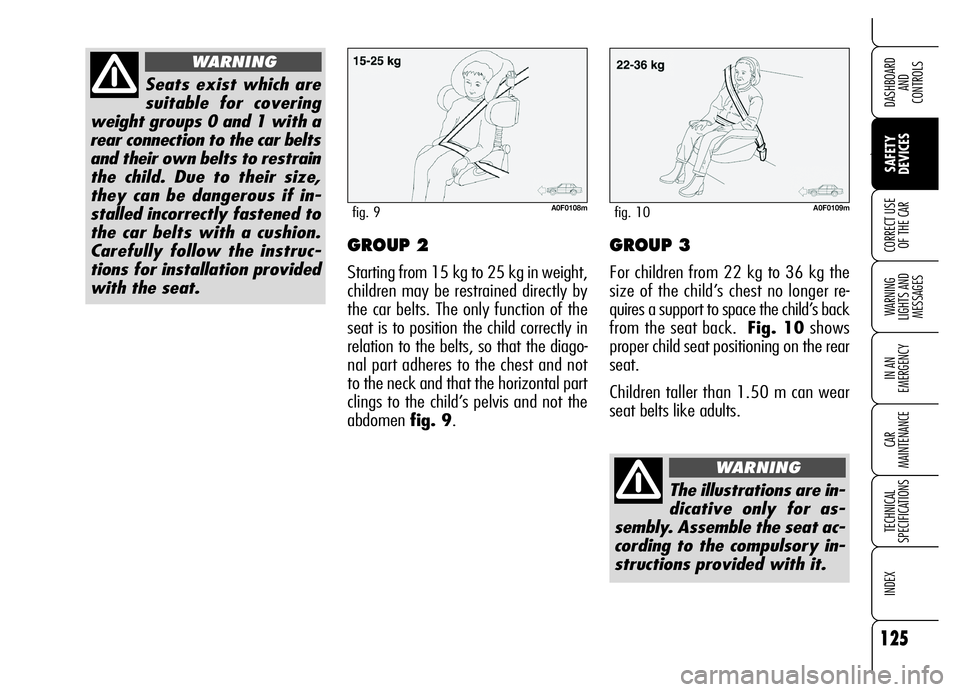 WARNING

Seats exist which are suitable for covering weight groups 0 and 1 with a rear connection to the car belts and their own belts to restrain the child. Due to their size, they can be dangerous if installed incorrectly fastened to the car belts with a cushion. Carefully follow the instructions for installation provided with the seat.

15-25 kg

fig. 9

A0F0108m

GROUP 2

Starting from 15 kg to 25 kg in weight, children may be restrained directly by the car belts. The only function of the seat is to position the child correctly in relation to the belts, so that the diagonal part adheres to the chest and not to the neck and that the horizontal part clings to the child's pelvis and not the abdomen fig. 9.

22-36 kg

fig. 10

A0F0109m

GROUP 3

For children from 22 kg to 36 kg the size of the child's chest no longer requires a support to space the child's back from the seat back. Fig. 10 shows proper child seat positioning on the rear seat.

Children taller than 1.50 m can wear seat belts like adults.

WARNING

The illustrations are indicative only for assembly. Assemble the seat according to the compulsory instructions provided with it.

DASHBOARD AND CONTROLS

SAFETY DEVICES

CORRECT USE OF THE CAR

WARNING LIGHTS AND MESSAGES

IN AN EMERGENCY

CAR MAINTENANCE

TECHNICAL SPECIFICATIONS

INDEX

125

carmanualsonline.info